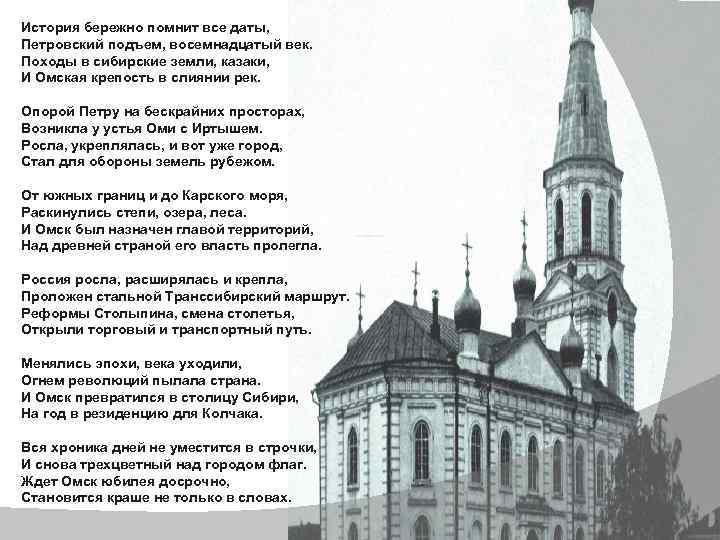 История бережно помнит все даты,
Петровский подъем, восемнадцатый век.
Походы в сибирские земли, казаки,
И Омская крепость в слиянии рек.

Опорой Петру на бескрайних просторах,
Возникла у устья Оми с Иртышем.
Росла, укреплялась, и вот уже город,
Стал для обороны земель рубежом.

От южных границ и до Карского моря,
Раскинулись степи, озера, леса.
И Омск был назначен главой территорий,
Над древней страной его власть пролегла.

Россия росла, расширялась и крепла,
Проложен стальной Транссибирский маршрут.
Реформы Столыпина, смена столетья,
Открыли торговый и транспортный путь.

Менялись эпохи, века уходили,
Огнем революций пылала страна.
И Омск превратился в столицу Сибири,
На год в резиденцию для Колчака.

Вся хроника дней не уместится в строчки,
И снова трехцветный над городом флаг.
Ждет Омск юбилея досрочно,
Становится краше не только в словах.